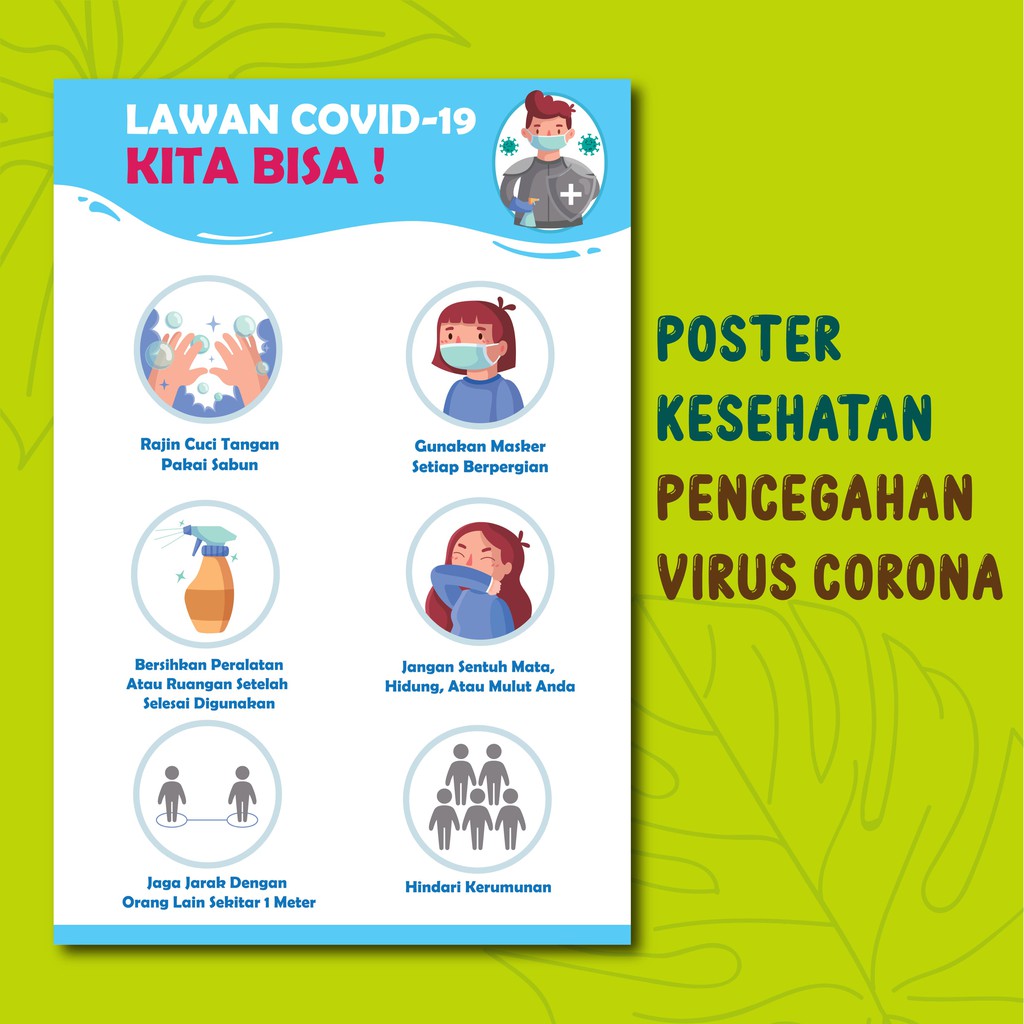 LAWAN COVID-19
KITA BISA !

Rajin Cuci Tangan Pakai Sabun

Gunakan Masker Setiap Berpergian

Bersihkan Peralatan Atau Ruangan Setelah Selesai Digunakan

Jangan Sentuh Mata, Hidung, Atau Mulut Anda

Jaga Jarak Dengan Orang Lain Sekitar 1 Meter

Hindari Kerumunan

POSTER
KESEHATAN
PENCEGAHAN
VIRUS CORONA